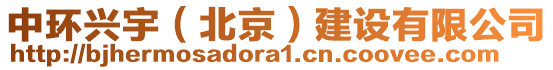 中环兴宇（北京）建设有限公司
http://bjhermosadora1.cn.coovee.com